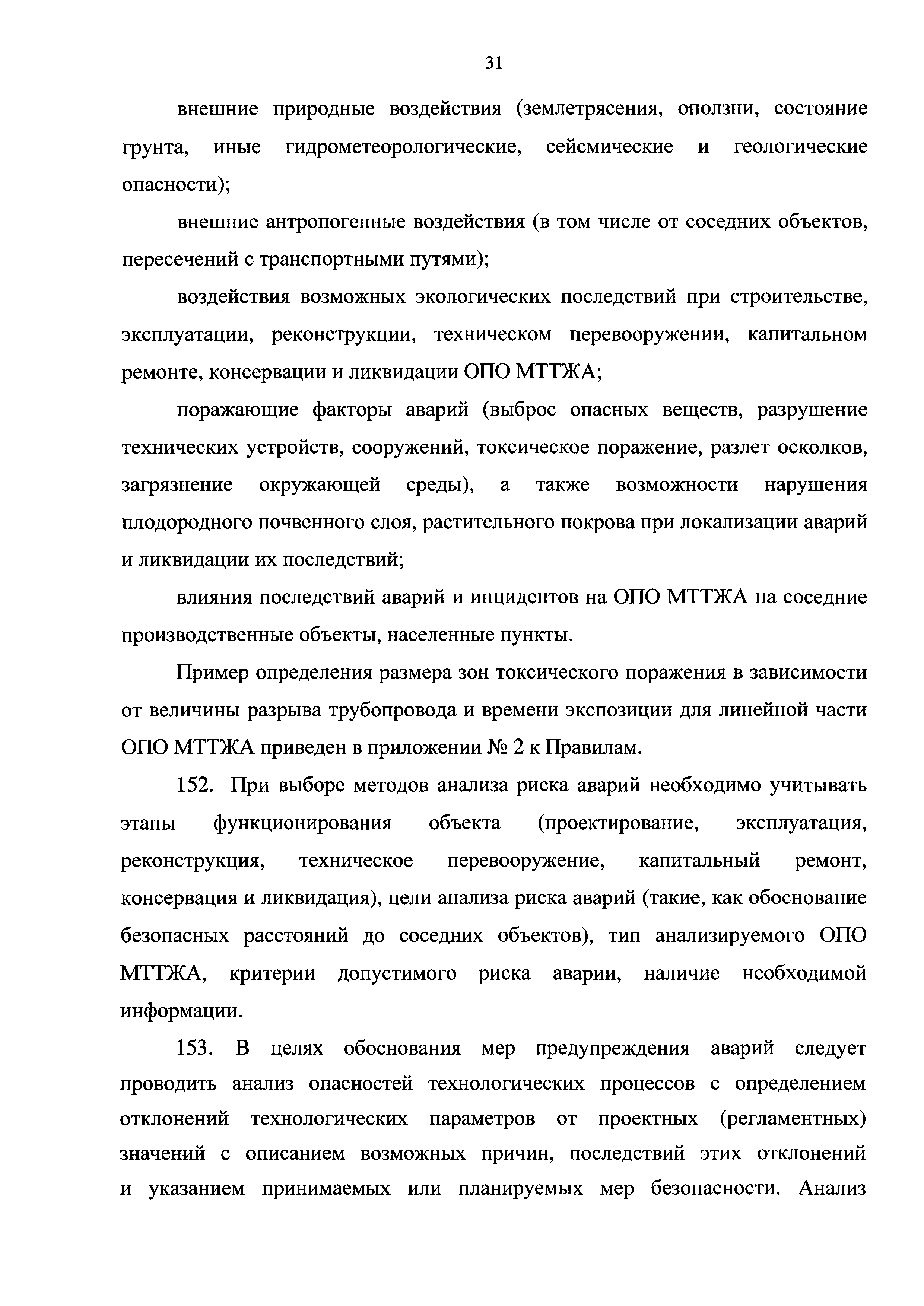 31

внешние природные воздействия (землетрясения, оползни, состояние грунта, иные гидрометеорологические, сейсмические и геологические опасности);

внешние антропогенные воздействия (в том числе от соседних объектов, пересечений с транспортными путями);

воздействия возможных экологических последствий при строительстве, эксплуатации, реконструкции, техническом перевооружении, капитальном ремонте, консервации и ликвидации ОПО МТТЖА;

поражающие факторы аварий (выброс опасных веществ, разрушение технических устройств, сооружений, токсическое поражение, разлет осколков, загрязнение окружающей среды), а также возможности нарушения плодородного почвенного слоя, растительного покрова при локализации аварий и ликвидации их последствий;

влияния последствий аварий и инцидентов на ОПО МТТЖА на соседние производственные объекты, населенные пункты.

Пример определения размера зон токсического поражения в зависимости от величины разрыва трубопровода и времени экспозиции для линейной части ОПО МТТЖА приведен в приложении № 2 к Правилам.

152. При выборе методов анализа риска аварий необходимо учитывать этапы функционирования объекта (проектирование, эксплуатация, реконструкция, техническое перевооружение, капитальный ремонт, консервация и ликвидация), цели анализа риска аварий (такие, как обоснование безопасных расстояний до соседних объектов), тип анализируемого ОПО МТТЖА, критерии допустимого риска аварии, наличие необходимой информации.

153. В целях обоснования мер предупреждения аварий следует проводить анализ опасностей технологических процессов с определением отклонений технологических параметров от проектных (регламентных) значений с описанием возможных причин, последствий этих отклонений и указанием принимаемых или планируемых мер безопасности. Анализ